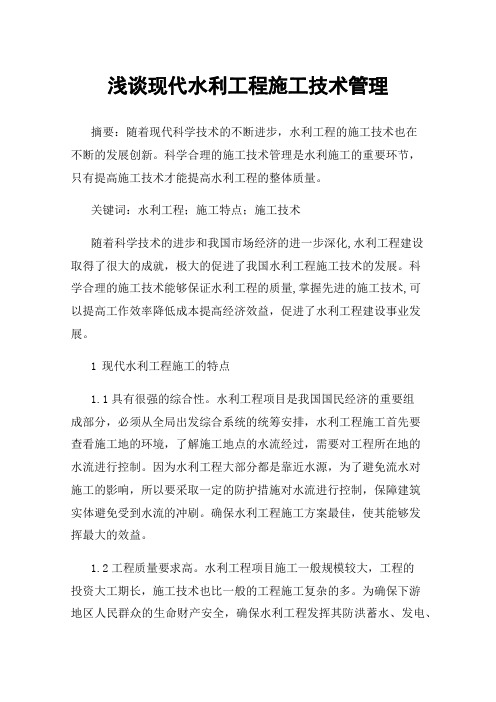 浅谈现代水利工程施工技术管理

摘要：随着现代科学技术的不断进步，水利工程的施工技术也在不断的发展创新。科学合理的施工技术管理是水利施工的重要环节，只有提高施工技术才能提高水利工程的整体质量。

关键词：水利工程；施工特点；施工技术

随着科学技术的进步和我国市场经济的进一步深化,水利工程建设取得了很大的成就，极大的促进了我国水利工程施工技术的发展。科学合理的施工技术能够保证水利工程的质量,掌握先进的施工技术,可以提高工作效率降低成本提高经济效益，促进了水利工程建设事业发展。

1 现代水利工程施工的特点

1.1 具有很强的综合性。水利工程项目是我国国民经济的重要组成部分，必须从全局出发综合系统的统筹安排，水利工程施工首先要查看施工地的环境，了解施工地点的水流经过，需要对工程所在地的水流进行控制。因为水利工程大部分都是靠近水源，为了避免流水对施工的影响，所以要采取一定的防护措施对水流进行控制，保障建筑实体避免受到水流的冲刷。确保水利工程施工方案最佳，使其能够发挥最大的效益。

1.2 工程质量要求高。水利工程项目施工一般规模较大，工程的投资大工期长，施工技术也比一般的工程施工复杂的多。为确保下游地区人民群众的生命财产安全，确保水利工程发挥其防洪蓄水、发电、